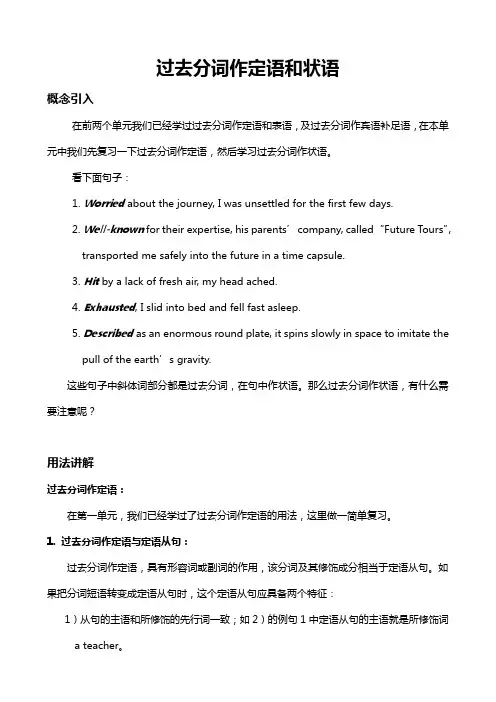 过去分词作定语和状语

概念引入

在前两个单元我们已经学过过去分词作定语和表语，及过去分词作宾语补足语，在本单元中我们先复习一下过去分词作定语，然后学习过去分词作状语。

看下面句子：

1. Worried about the journey, I was unsettled for the first few days.

2. Well-known for their expertise, his parents' company, called "Future Tours", transported me safely into the future in a time capsule.

3. Hit by a lack of fresh air, my head ached.

4. Exhausted, I slid into bed and fell fast asleep.

5. Described as an enormous round plate, it spins slowly in space to imitate the pull of the earth's gravity.

这些句子中斜体词部分都是过去分词，在句中作状语。那么过去分词作状语，有什么需要注意呢？

用法讲解

过去分词作定语：

在第一单元，我们已经学过了过去分词作定语的用法，这里做一简单复习。

1. 过去分词作定语与定语从句：

过去分词作定语，具有形容词或副词的作用，该分词及其修饰成分相当于定语从句。如果把分词短语转变成定语从句时，这个定语从句应具备两个特征：

1）从句的主语和所修饰的先行词一致；如 2）的例句 1 中定语从句的主语就是所修饰词 a teacher。